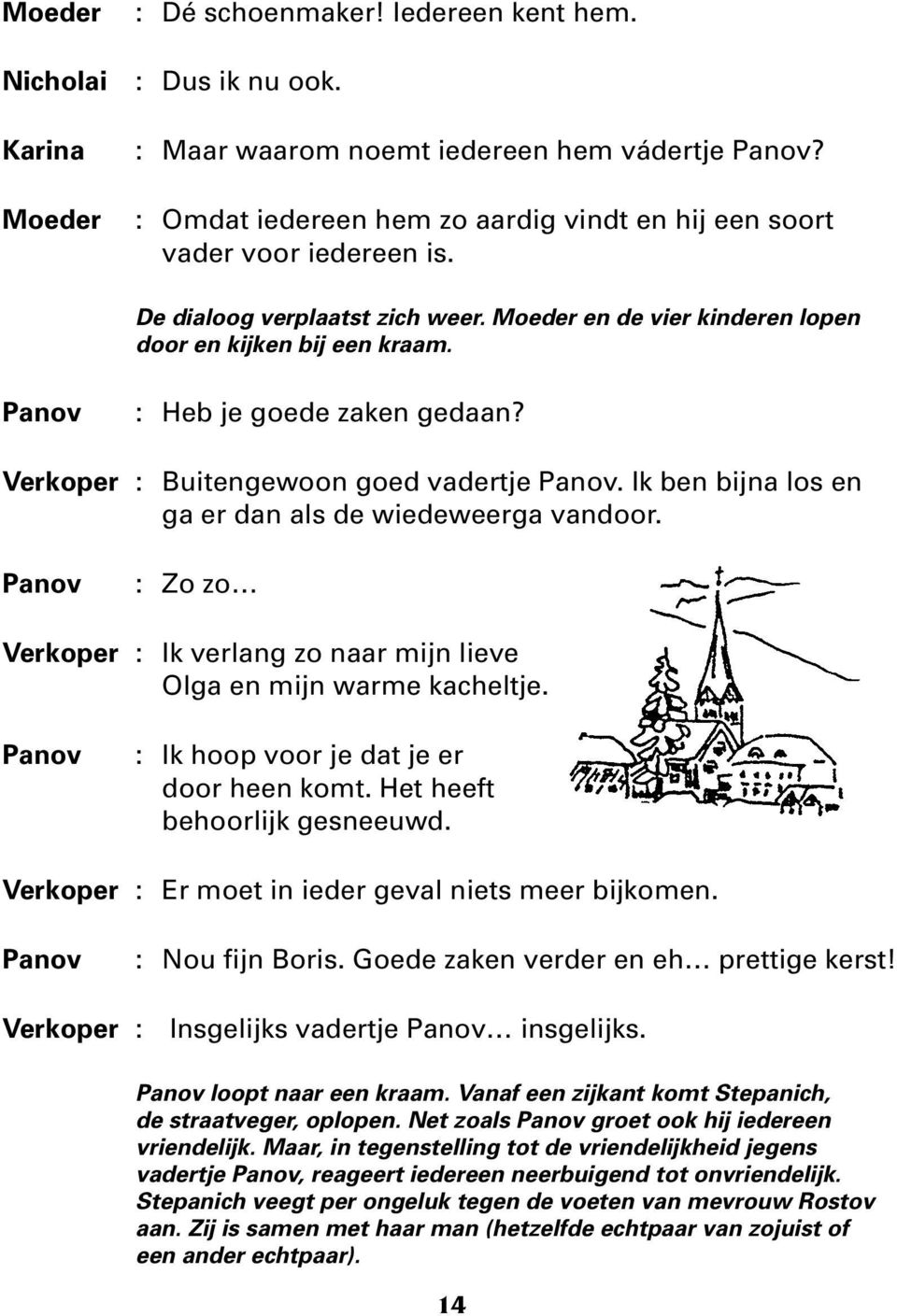 Moeder : Dé schoenmaker! Iedereen kent hem.

Nicholai : Dus ik nu ook.

Karina : Maar waarom noemt iedereen hem vádertje Panov?

Moeder : Omdat iedereen hem zo aardig vindt en hij een soort vader voor iedereen is.

De dialoog verplaatst zich weer. Moeder en de vier kinderen lopen door en kijken bij een kraam.

Panov : Heb je goede zaken gedaan?

Verkoper : Buitengewoon goed vadertje Panov. Ik ben bijna los en ga er dan als de wiedeweerga vandoor.

Panov : Zo zo…

Verkoper : Ik verlang zo naar mijn lieve Olga en mijn warme kacheltje.

Panov : Ik hoop voor je dat je er door heen komt. Het heeft behoorlijk gesneeuwd.

Verkoper : Er moet in ieder geval niets meer bijkomen.

Panov : Nou fijn Boris. Goede zaken verder en eh… prettige kerst!

Verkoper : Insgelijks vadertje Panov… insgelijks.

Panov loopt naar een kraam. Vanaf een zijkant komt Stepanich, de straatveger, oplopen. Net zoals Panov groet ook hij iedereen vriendelijk. Maar, in tegenstelling tot de vriendelijkheid jegens vadertje Panov, reageert iedereen neerbuigend tot onvriendelijk. Stepanich veegt per ongeluk tegen de voeten van mevrouw Rostov aan. Zij is samen met haar man (hetzelfde echtpaar van zojuist of een ander echtpaar).

14